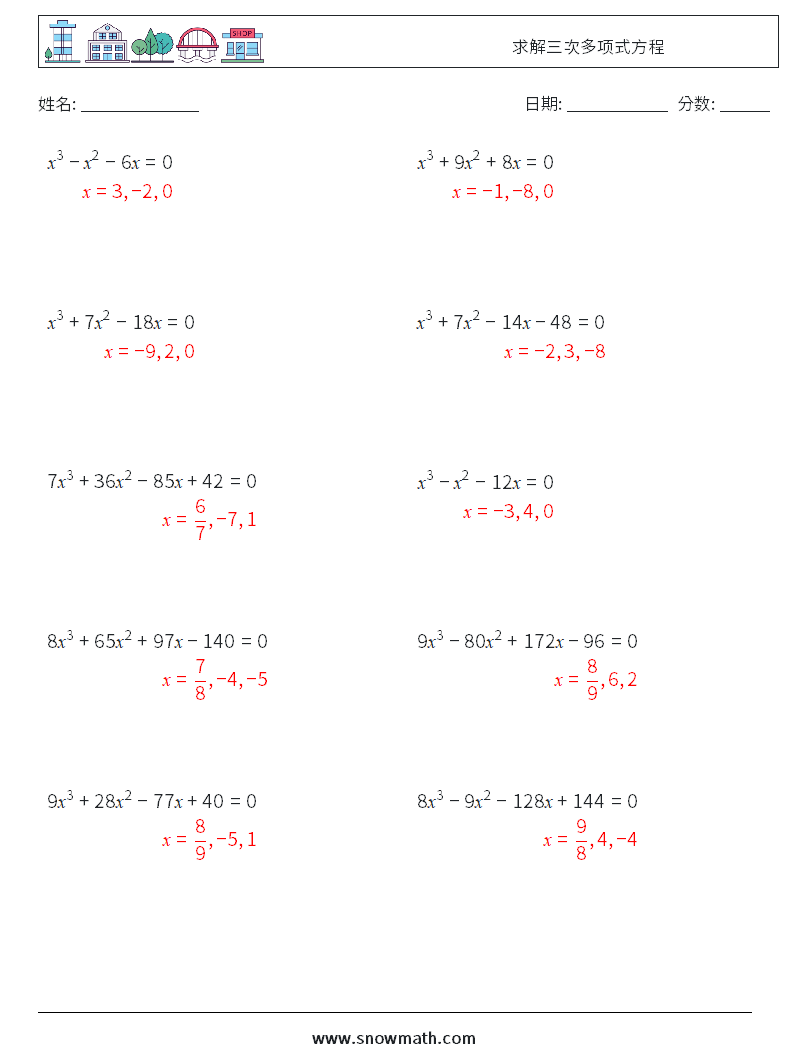 SHOP

求解三次多项式方程

姓名: ______________

日期: ____________ 分数: ______

$x^3 - x^2 - 6x = 0$
$x = 3, -2, 0$

$x^3 + 9x^2 + 8x = 0$
$x = -1, -8, 0$

$x^3 + 7x^2 - 18x = 0$
$x = -9, 2, 0$

$x^3 + 7x^2 - 14x - 48 = 0$
$x = -2, 3, -8$

$7x^3 + 36x^2 - 85x + 42 = 0$
$x = \frac{6}{7}, -7, 1$

$x^3 - x^2 - 12x = 0$
$x = -3, 4, 0$

$8x^3 + 65x^2 + 97x - 140 = 0$
$x = \frac{7}{8}, -4, -5$

$9x^3 - 80x^2 + 172x - 96 = 0$
$x = \frac{8}{9}, 6, 2$

$9x^3 + 28x^2 - 77x + 40 = 0$
$x = \frac{8}{9}, -5, 1$

$8x^3 - 9x^2 - 128x + 144 = 0$
$x = \frac{9}{8}, 4, -4$

www.snowmath.com